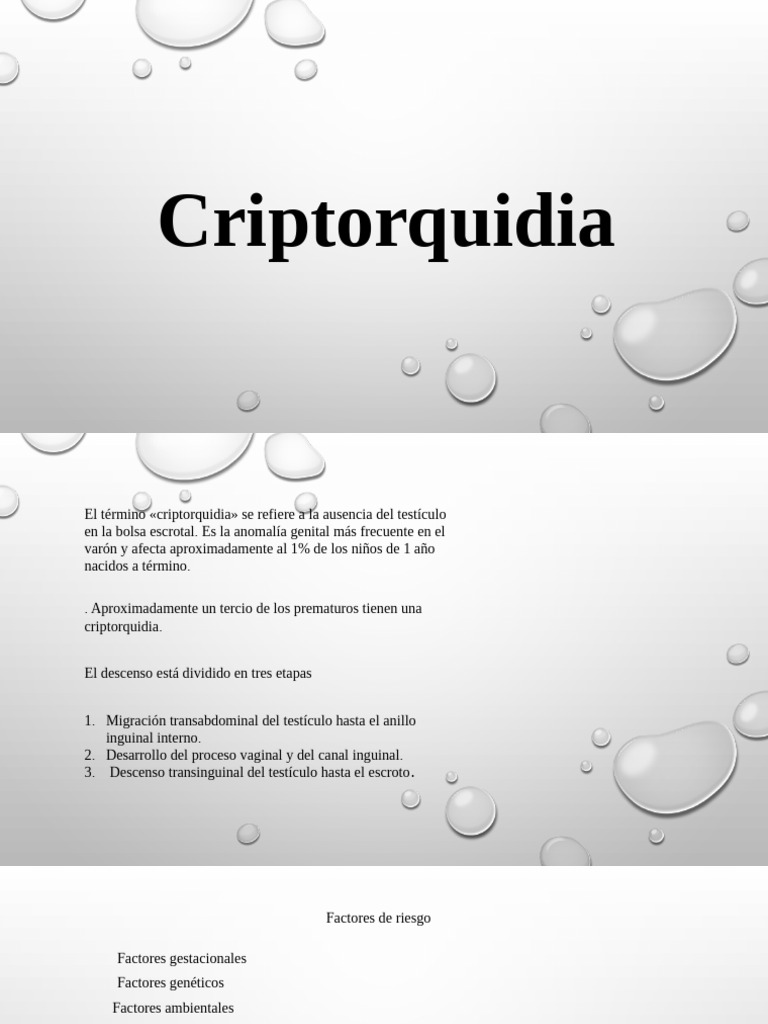 Criptorquidia

El término «criptorquidia» se refiere a la ausencia del testículo en la bolsa escrotal. Es la anomalía genital más frecuente en el varón y afecta aproximadamente al 1% de los niños de 1 año nacidos a término.

. Aproximadamente un tercio de los prematuros tienen una criptorquidia.

El descenso está dividido en tres etapas

1. Migración transabdominal del testículo hasta el anillo inguinal interno.
2. Desarrollo del proceso vaginal y del canal inguinal.
3. Descenso transinguinal del testículo hasta el escroto.

Factores de riesgo

Factores gestacionales
Factores genéticos
Factores ambientales